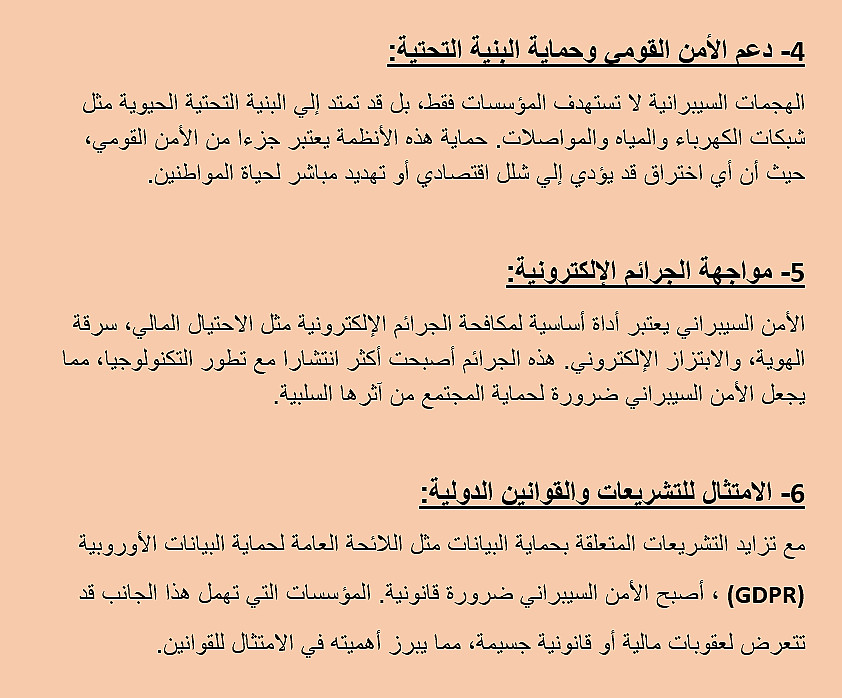 4- دعم الأمن القومي وحماية البنية التحتية:

الهجمات السيبرانية لا تستهدف المؤسسات فقط، بل قد تمتد إلي البنية التحتية الحيوية مثل شبكات الكهرباء والمياه والمواصلات. حماية هذه الأنظمة يعتبر جزءا من الأمن القومي، حيث أن أي اختراق قد يؤدي إلي شلل اقتصادي أو تهديد مباشر لحياة المواطنين.

5- مواجهة الجرائم الإلكترونية:

الأمن السيبراني يعتبر أداة أساسية لمكافحة الجرائم الإلكترونية مثل الاحتيال المالي، سرقة الهوية، والابتزاز الإلكتروني. هذه الجرائم أصبحت أكثر انتشارا مع تطور التكنولوجيا، مما يجعل الأمن السيبراني ضرورة لحماية المجتمع من آثرها السلبية.

6- الامتثال للتشريعات والقوانين الدولية:

مع تزايد التشريعات المتعلقة بحماية البيانات مثل اللائحة العامة لحماية البيانات الأوروبية (GDPR) ، أصبح الأمن السيبراني ضرورة قانونية. المؤسسات التي تهمل هذا الجانب قد تتعرض لعقوبات مالية أو قانونية جسيمة، مما يبرز أهميته في الامتثال للقوانين.